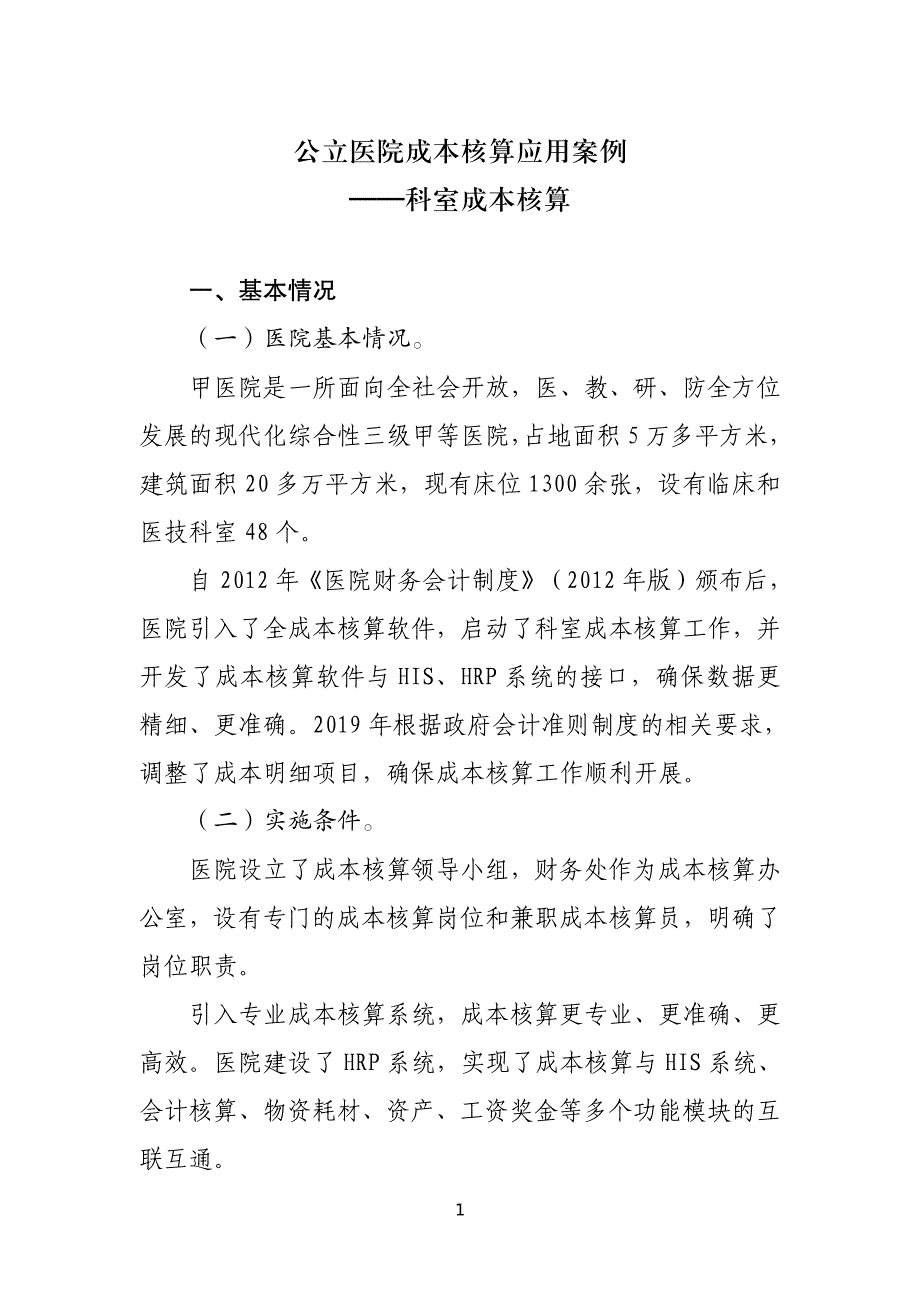 公立医院成本核算应用案例
——科室成本核算

一、基本情况

（一）医院基本情况。

甲医院是一所面向全社会开放，医、教、研、防全方位发展的现代化综合性三级甲等医院，占地面积 5 万多平方米，建筑面积 20 多万平方米，现有床位 1300 余张，设有临床和医技科室 48 个。

自 2012 年《医院财务会计制度》（2012 年版）颁布后，医院引入了全成本核算软件，启动了科室成本核算工作，并开发了成本核算软件与 HIS、HRP 系统的接口，确保数据更精细、更准确。2019 年根据政府会计准则制度的相关要求，调整了成本明细项目，确保成本核算工作顺利开展。

（二）实施条件。

医院设立了成本核算领导小组，财务处作为成本核算办公室，设有专门的成本核算岗位和兼职成本核算员，明确了岗位职责。

引入专业成本核算系统，成本核算更专业、更准确、更高效。医院建设了 HRP 系统，实现了成本核算与 HIS 系统、会计核算、物资耗材、资产、工资奖金等多个功能模块的互联互通。

1